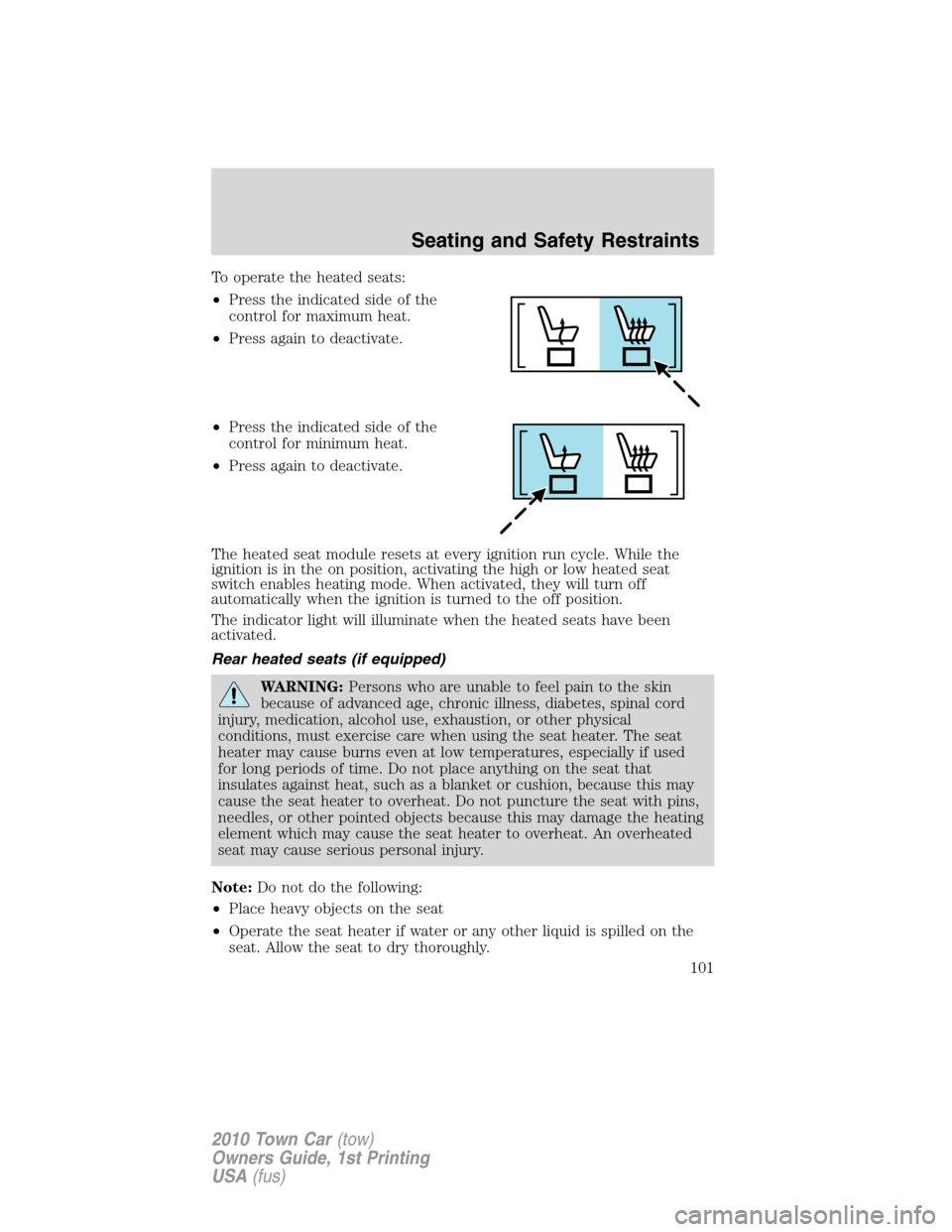 Seating and Safety Restraints

To operate the heated seats:

• Press the indicated side of the control for maximum heat.

• Press again to deactivate.

• Press the indicated side of the control for minimum heat.

• Press again to deactivate.

The heated seat module resets at every ignition run cycle. While the ignition is in the on position, activating the high or low heated seat switch enables heating mode. When activated, they will turn off automatically when the ignition is turned to the off position.

The indicator light will illuminate when the heated seats have been activated.

Rear heated seats (if equipped)

WARNING: Persons who are unable to feel pain to the skin because of advanced age, chronic illness, diabetes, spinal cord injury, medication, alcohol use, exhaustion, or other physical conditions, must exercise care when using the seat heater. The seat heater may cause burns even at low temperatures, especially if used for long periods of time. Do not place anything on the seat that insulates against heat, such as a blanket or cushion, because this may cause the seat heater to overheat. Do not puncture the seat with pins, needles, or other pointed objects because this may damage the heating element which may cause the seat heater to overheat. An overheated seat may cause serious personal injury.

Note: Do not do the following:

• Place heavy objects on the seat

• Operate the seat heater if water or any other liquid is spilled on the seat. Allow the seat to dry thoroughly.

101

2010 Town Car (tow)
Owners Guide, 1st Printing
USA (fus)

carmanualsonline.info